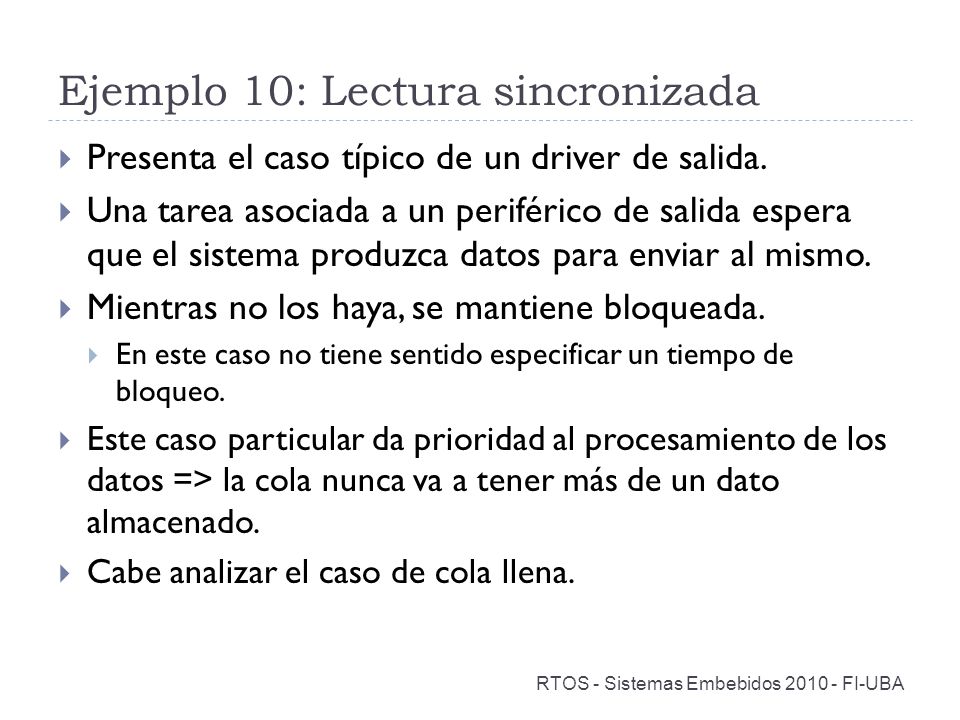 Ejemplo 10: Lectura sincronizada

Presenta el caso típico de un driver de salida.

Una tarea asociada a un periférico de salida espera que el sistema produzca datos para enviar al mismo.

Mientras no los haya, se mantiene bloqueada.

En este caso no tiene sentido especificar un tiempo de bloqueo.

Este caso particular da prioridad al procesamiento de los datos => la cola nunca va a tener más de un dato almacenado.

Cabe analizar el caso de cola llena.

RTOS - Sistemas Embebidos 2010 - FI-UBA